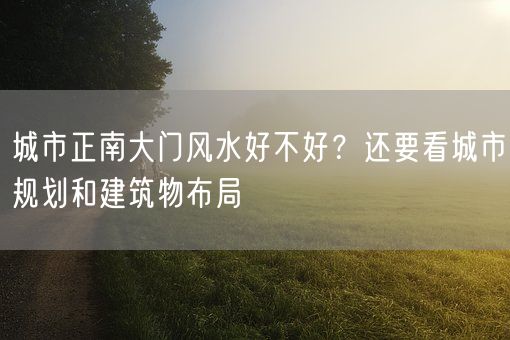 城市正南大门风水好不好？还要看城市规划和建筑物布局